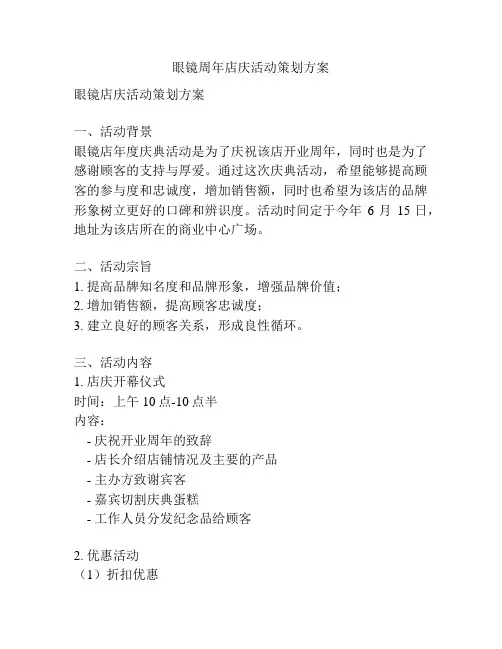 眼镜周年店庆活动策划方案

眼镜店庆活动策划方案

一、活动背景
眼镜店年度庆典活动是为了庆祝该店开业周年，同时也是为了感谢顾客的支持与厚爱。通过这次庆典活动，希望能够提高顾客的参与度和忠诚度，增加销售额，同时也希望为该店的品牌形象树立更好的口碑和辨识度。活动时间定于今年 6 月 15 日，地址为该店所在的商业中心广场。

二、活动宗旨
1. 提高品牌知名度和品牌形象，增强品牌价值；
2. 增加销售额，提高顾客忠诚度；
3. 建立良好的顾客关系，形成良性循环。

三、活动内容
1. 店庆开幕仪式
时间：上午 10 点-10 点半
内容：
- 庆祝开业周年的致辞
- 店长介绍店铺情况及主要的产品
- 主办方致谢宾客
- 嘉宾切割庆典蛋糕
- 工作人员分发纪念品给顾客

2. 优惠活动
（1）折扣优惠